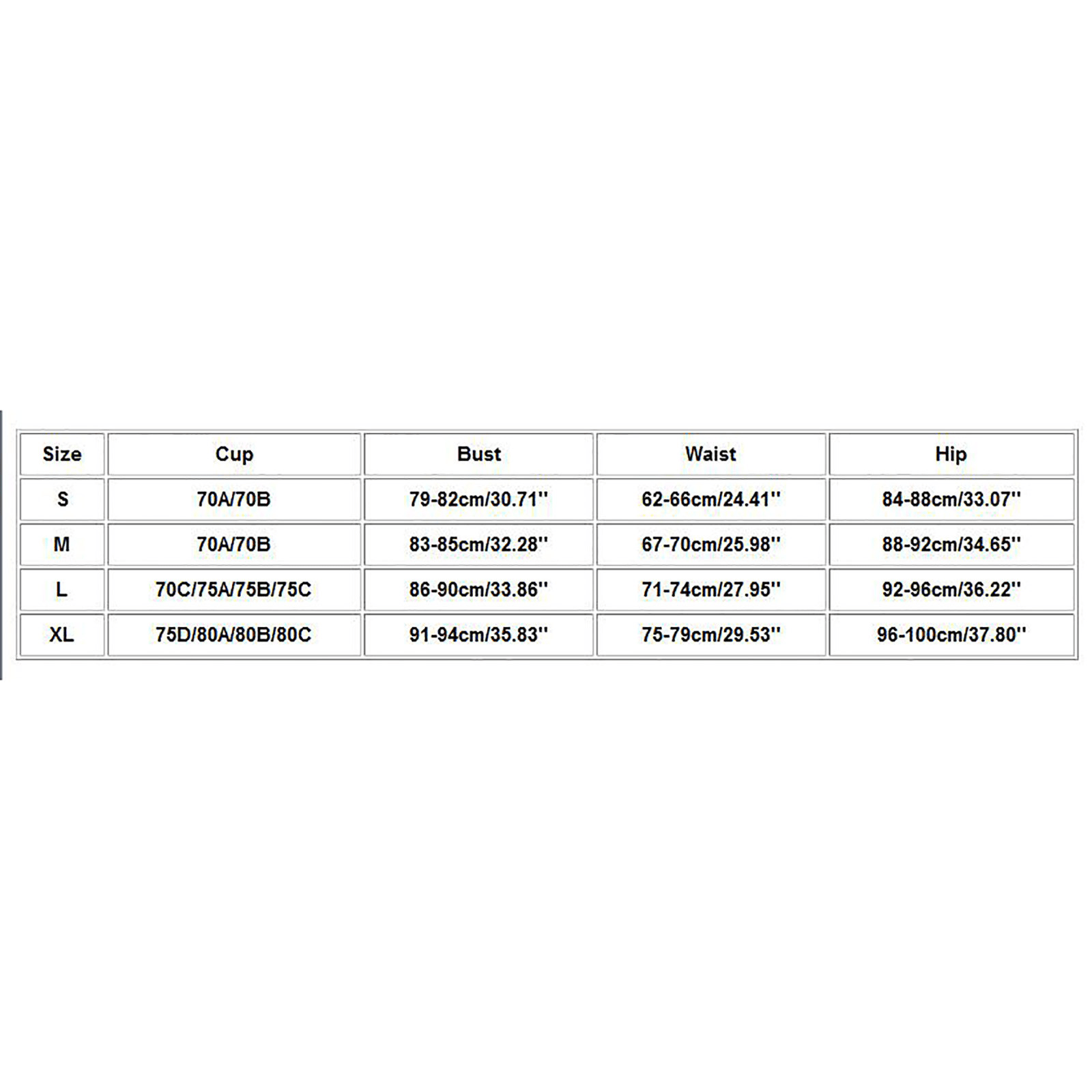 | Size | Cup | Bust | Waist | Hip |
|---|---|---|---|---|
| S | 70A/70B | 79-82cm/30.71'' | 62-66cm/24.41'' | 84-88cm/33.07'' |
| M | 70A/70B | 83-85cm/32.28'' | 67-70cm/25.98'' | 88-92cm/34.65'' |
| L | 70C/75A/75B/75C | 86-90cm/33.86'' | 71-74cm/27.95'' | 92-96cm/36.22'' |
| XL | 75D/80A/80B/80C | 91-94cm/35.83'' | 75-79cm/29.53'' | 96-100cm/37.80'' |